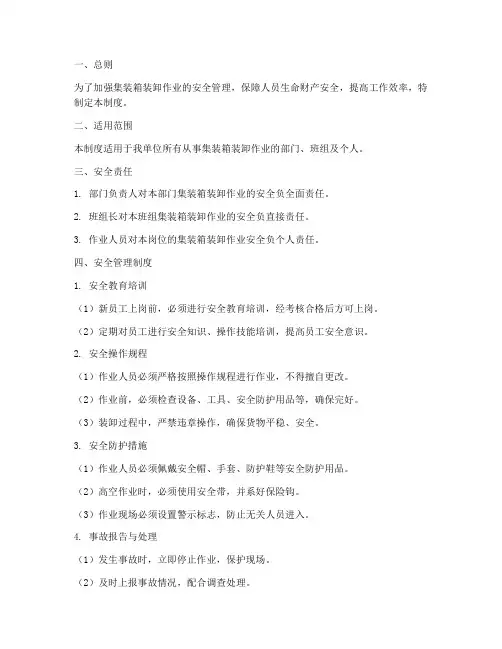 一、总则

为了加强集装箱装卸作业的安全管理，保障人员生命财产安全，提高工作效率，特制定本制度。

二、适用范围

本制度适用于我单位所有从事集装箱装卸作业的部门、班组及个人。

三、安全责任

1. 部门负责人对本部门集装箱装卸作业的安全负全面责任。

2. 班组长对本班组集装箱装卸作业的安全负直接责任。

3. 作业人员对本岗位的集装箱装卸作业安全负个人责任。

四、安全管理制度

1. 安全教育培训

（1）新员工上岗前，必须进行安全教育培训，经考核合格后方可上岗。

（2）定期对员工进行安全知识、操作技能培训，提高员工安全意识。

2. 安全操作规程

（1）作业人员必须严格按照操作规程进行作业，不得擅自更改。

（2）作业前，必须检查设备、工具、安全防护用品等，确保完好。

（3）装卸过程中，严禁违章操作，确保货物平稳、安全。

3. 安全防护措施

（1）作业人员必须佩戴安全帽、手套、防护鞋等安全防护用品。

（2）高空作业时，必须使用安全带，并系好保险钩。

（3）作业现场必须设置警示标志，防止无关人员进入。

4. 事故报告与处理

（1）发生事故时，立即停止作业，保护现场。

（2）及时上报事故情况，配合调查处理。